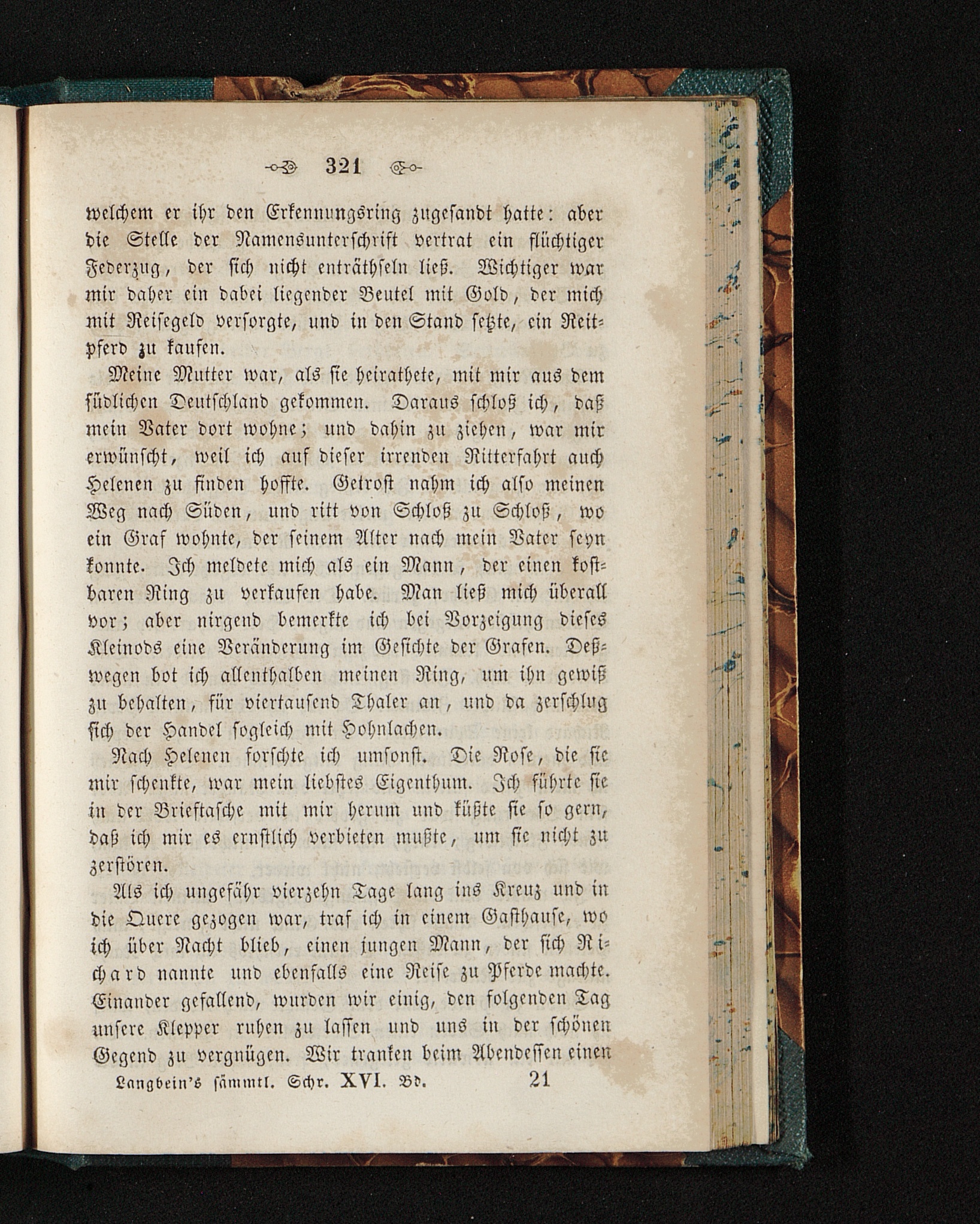 321

welchem er ihr den Erkennungsring zugesandt hatte: aber die Stelle der Namensunterschrift vertrat ein flüchtiger Federzug, der sich nicht enträthseln ließ. Wichtiger war mir daher ein dabei liegender Beutel mit Gold, der mich mit Reisegeld versorgte, und in den Stand setzte, ein Reitpferd zu kaufen.

Meine Mutter war, als sie heirathete, mit mir aus dem südlichen Deutschland gekommen. Daraus schloß ich, daß mein Vater dort wohne; und dahin zu ziehen, war mir erwünscht, weil ich auf dieser irrenden Ritterfahrt auch Helenen zu finden hoffte. Getrost nahm ich also meinen Weg nach Süden, und ritt von Schloß zu Schloß, wo ein Graf wohnte, der seinem Alter nach mein Vater seyn konnte. Ich meldete mich als ein Mann, der einen kostbaren Ring zu verkaufen habe. Man ließ mich überall vor; aber nirgend bemerkte ich bei Vorzeigung dieses Kleinods eine Veränderung im Gesichte der Grafen. Deßwegen bot ich allenthalben meinen Ring, um ihn gewiß zu behalten, für viertausend Thaler an, und da zerschlug sich der Handel sogleich mit Hohnlachen.

Nach Helenen forschte ich umsonst. Die Rose, die sie mir schenkte, war mein liebstes Eigenthum. Ich führte sie in der Brieftasche mit mir herum und küßte sie so gern, daß ich mir es ernstlich verbieten mußte, um sie nicht zu zerstören.

Als ich ungefähr vierzehn Tage lang ins Kreuz und in die Quere gezogen war, traf ich in einem Gasthause, wo ich über Nacht blieb, einen jungen Mann, der sich Richard nannte und ebenfalls eine Reise zu Pferde machte. Einander gefallend, wurden wir einig, den folgenden Tag unsere Klepper ruhen zu lassen und uns in der schönen Gegend zu vergnügen. Wir tranken beim Abendessen einen

Langbein's sämmtl. Schr. XVI. Bd. 21